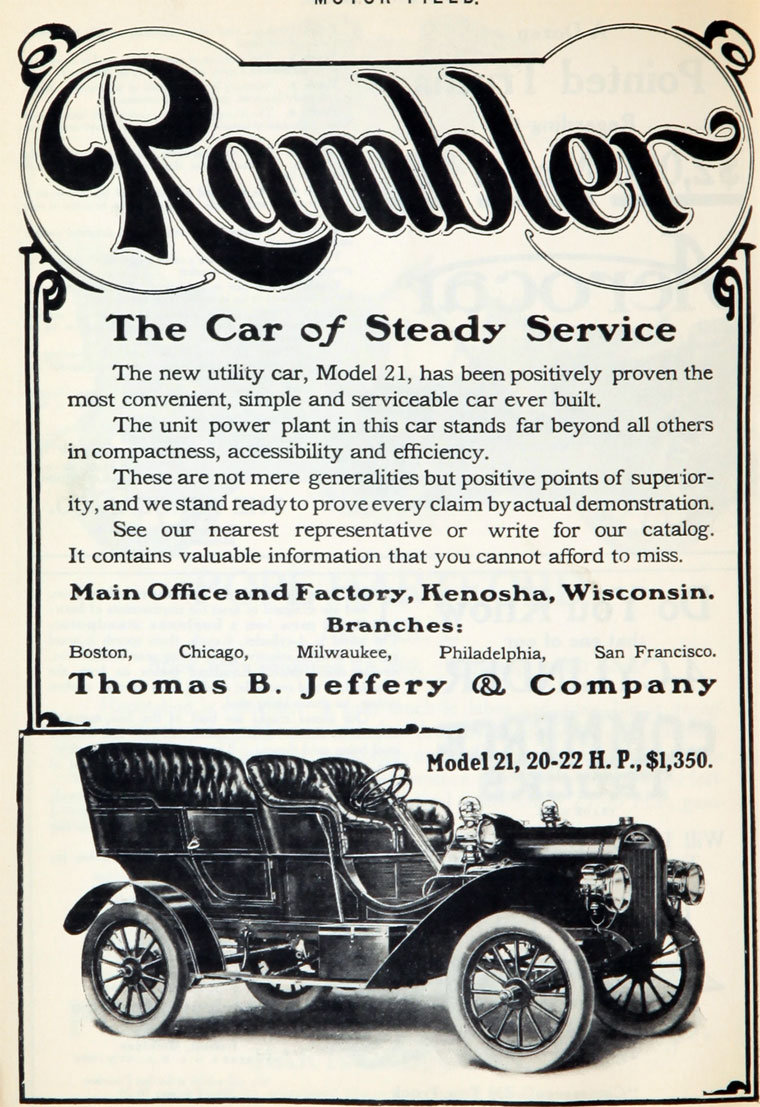 MOTOR FIELD.

Rambler

The Car of Steady Service

The new utility car, Model 21, has been positively proven the most convenient, simple and serviceable car ever built.

The unit power plant in this car stands far beyond all others in compactness, accessibility and efficiency.

These are not mere generalities but positive points of superiority, and we stand ready to prove every claim by actual demonstration.

See our nearest representative or write for our catalog. It contains valuable information that you cannot afford to miss.

Main Office and Factory, Kenosha, Wisconsin.

Branches:

Boston, Chicago, Milwaukee, Philadelphia, San Francisco.

Thomas B. Jeffery & Company

Model 21, 20-22 H. P., $1,350.